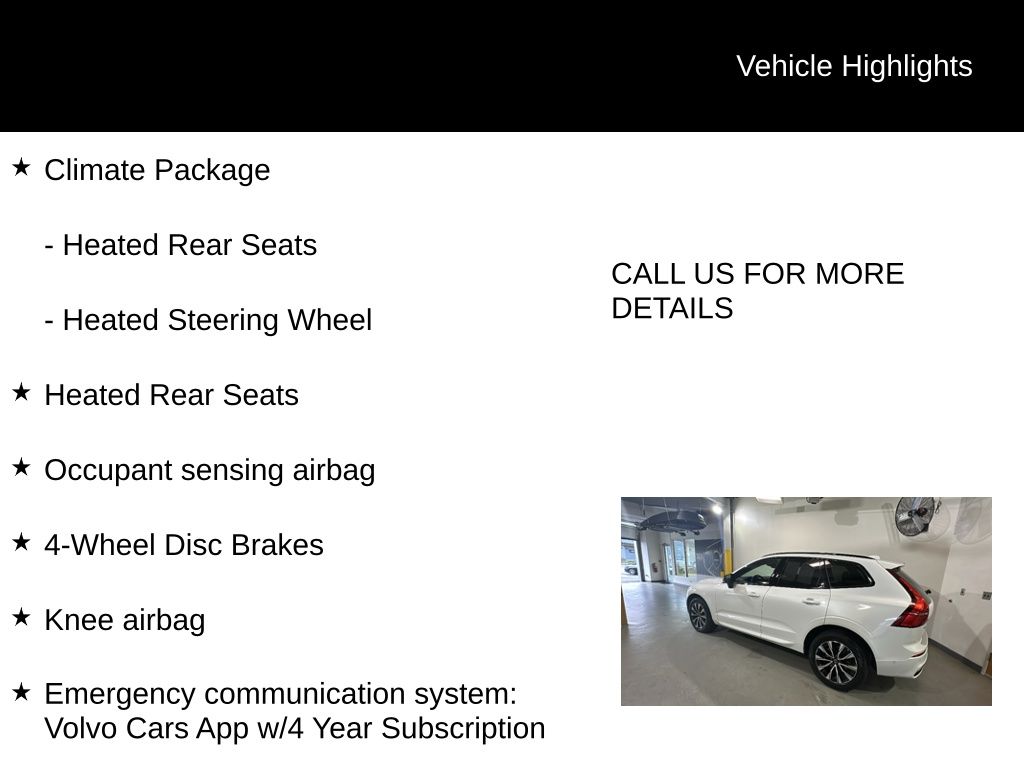 Vehicle Highlights

★ Climate Package

- Heated Rear Seats

- Heated Steering Wheel

★ Heated Rear Seats

★ Occupant sensing airbag

★ 4-Wheel Disc Brakes

★ Knee airbag

★ Emergency communication system: Volvo Cars App w/4 Year Subscription

CALL US FOR MORE DETAILS